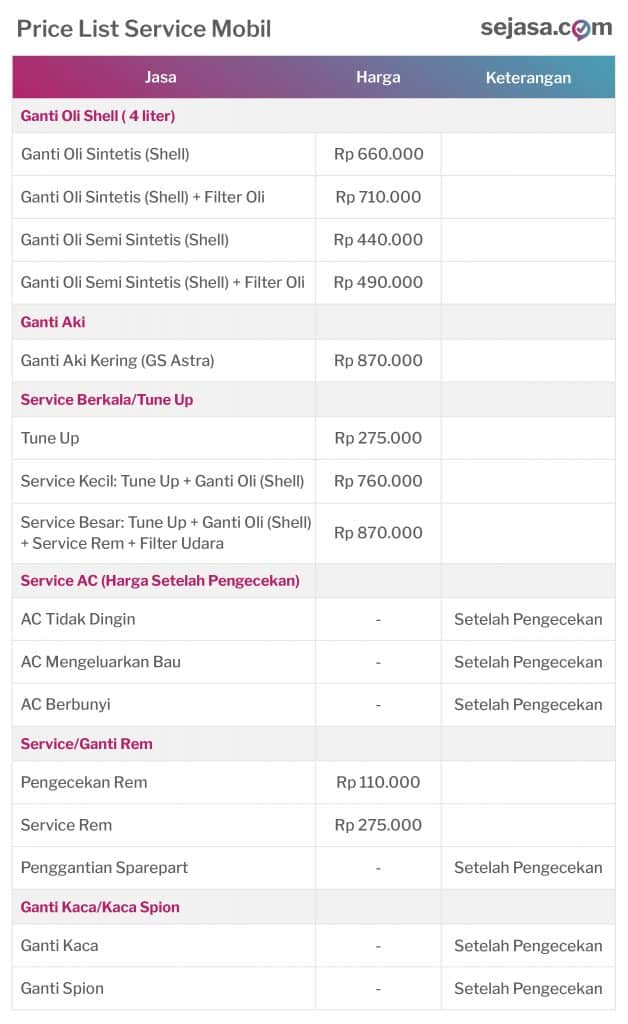 Price List Service Mobil

sejasa.com

| Jasa | Harga | Keterangan |
|---|---|---|
| Ganti Oli Shell ( 4 liter) | | |
| Ganti Oli Sintetis (Shell) | Rp 660.000 | |
| Ganti Oli Sintetis (Shell) + Filter Oli | Rp 710.000 | |
| Ganti Oli Semi Sintetis (Shell) | Rp 440.000 | |
| Ganti Oli Semi Sintetis (Shell) + Filter Oli | Rp 490.000 | |
| Ganti Aki | | |
| Ganti Aki Kering (GS Astra) | Rp 870.000 | |
| Service Berkala/Tune Up | | |
| Tune Up | Rp 275.000 | |
| Service Kecil: Tune Up + Ganti Oli (Shell) | Rp 760.000 | |
| Service Besar: Tune Up + Ganti Oli (Shell) + Service Rem + Filter Udara | Rp 870.000 | |
| Service AC (Harga Setelah Pengecekan) | | |
| AC Tidak Dingin | - | Setelah Pengecekan |
| AC Mengeluarkan Bau | - | Setelah Pengecekan |
| AC Berbunyi | - | Setelah Pengecekan |
| Service/Ganti Rem | | |
| Pengecekan Rem | Rp 110.000 | |
| Service Rem | Rp 275.000 | |
| Penggantian Sparepart | - | Setelah Pengecekan |
| Ganti Kaca/Kaca Spion | | |
| Ganti Kaca | - | Setelah Pengecekan |
| Ganti Spion | - | Setelah Pengecekan |